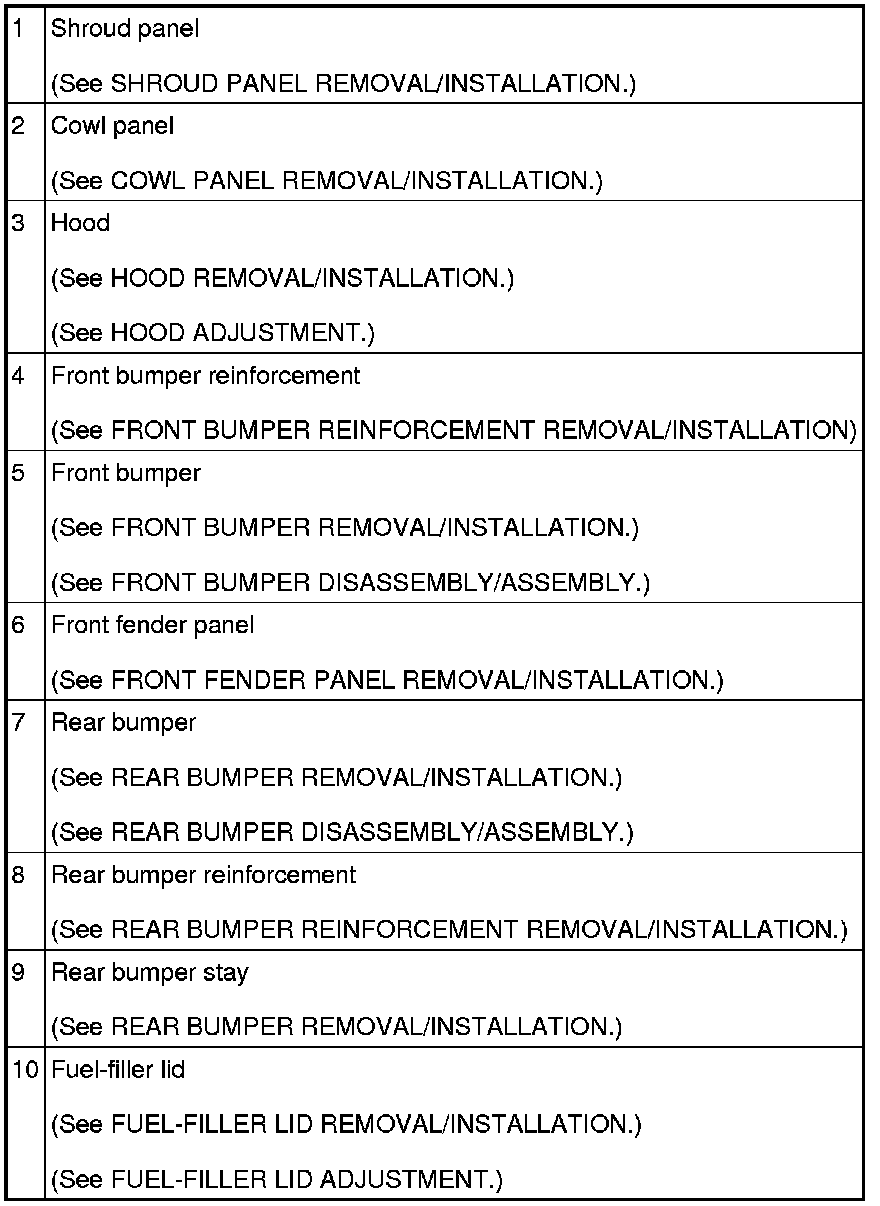 | | |
|---|---|
| 1 | Shroud panel<br>(See SHROUD PANEL REMOVAL/INSTALLATION.) |
| 2 | Cowl panel<br>(See COWL PANEL REMOVAL/INSTALLATION.) |
| 3 | Hood<br>(See HOOD REMOVAL/INSTALLATION.)<br>(See HOOD ADJUSTMENT.) |
| 4 | Front bumper reinforcement<br>(See FRONT BUMPER REINFORCEMENT REMOVAL/INSTALLATION) |
| 5 | Front bumper<br>(See FRONT BUMPER REMOVAL/INSTALLATION.)<br>(See FRONT BUMPER DISASSEMBLY/ASSEMBLY.) |
| 6 | Front fender panel<br>(See FRONT FENDER PANEL REMOVAL/INSTALLATION.) |
| 7 | Rear bumper<br>(See REAR BUMPER REMOVAL/INSTALLATION.)<br>(See REAR BUMPER DISASSEMBLY/ASSEMBLY.) |
| 8 | Rear bumper reinforcement<br>(See REAR BUMPER REINFORCEMENT REMOVAL/INSTALLATION.) |
| 9 | Rear bumper stay<br>(See REAR BUMPER REMOVAL/INSTALLATION.) |
| 10 | Fuel-filler lid<br>(See FUEL-FILLER LID REMOVAL/INSTALLATION.)<br>(See FUEL-FILLER LID ADJUSTMENT.) |